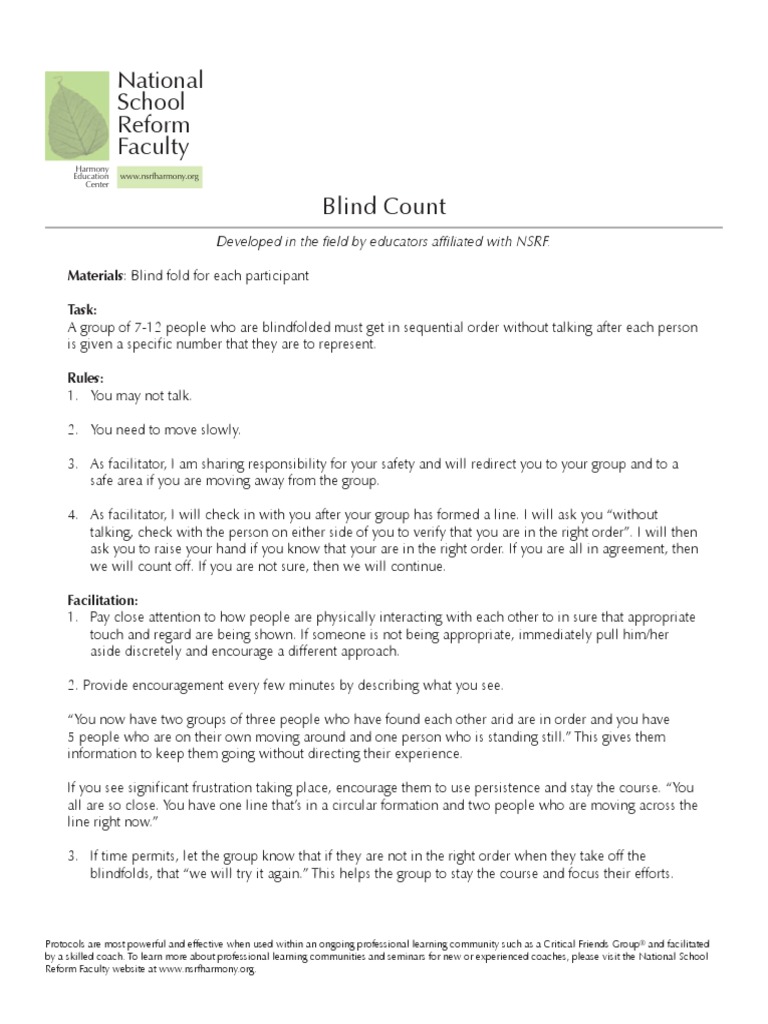 National School Reform Faculty

Harmony Education Center

www.nsrfharmony.org

Blind Count

Developed in the field by educators affiliated with NSRF.

Materials: Blind fold for each participant

Task:
A group of 7-12 people who are blindfolded must get in sequential order without talking after each person is given a specific number that they are to represent.

Rules:
1. You may not talk.

2. You need to move slowly.

3. As facilitator, I am sharing responsibility for your safety and will redirect you to your group and to a safe area if you are moving away from the group.

4. As facilitator, I will check in with you after your group has formed a line. I will ask you "without talking, check with the person on either side of you to verify that you are in the right order". I will then ask you to raise your hand if you know that your are in the right order. If you are all in agreement, then we will count off. If you are not sure, then we will continue.

Facilitation:
1. Pay close attention to how people are physically interacting with each other to in sure that appropriate touch and regard are being shown. If someone is not being appropriate, immediately pull him/her aside discretely and encourage a different approach.

2. Provide encouragement every few minutes by describing what you see.

"You now have two groups of three people who have found each other arid are in order and you have 5 people who are on their own moving around and one person who is standing still." This gives them information to keep them going without directing their experience.

If you see significant frustration taking place, encourage them to use persistence and stay the course. "You all are so close. You have one line that's in a circular formation and two people who are moving across the line right now."

3. If time permits, let the group know that if they are not in the right order when they take off the blindfolds, that "we will try it again." This helps the group to stay the course and focus their efforts.

Protocols are most powerful and effective when used within an ongoing professional learning community such as a Critical Friends Group® and facilitated by a skilled coach. To learn more about professional learning communities and seminars for new or experienced coaches, please visit the National School Reform Faculty website at www.nsrfharmony.org.